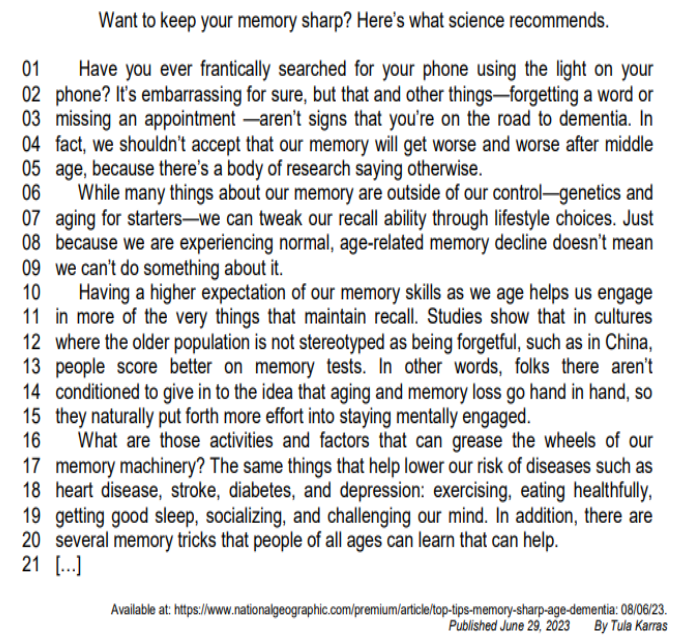 Want to keep your memory sharp? Here's what science recommends.

01 Have you ever frantically searched for your phone using the light on your
02 phone? It's embarrassing for sure, but that and other things—forgetting a word or
03 missing an appointment —aren't signs that you're on the road to dementia. In
04 fact, we shouldn't accept that our memory will get worse and worse after middle
05 age, because there's a body of research saying otherwise.
06 While many things about our memory are outside of our control—genetics and
07 aging for starters—we can tweak our recall ability through lifestyle choices. Just
08 because we are experiencing normal, age-related memory decline doesn't mean
09 we can't do something about it.
10 Having a higher expectation of our memory skills as we age helps us engage
11 in more of the very things that maintain recall. Studies show that in cultures
12 where the older population is not stereotyped as being forgetful, such as in China,
13 people score better on memory tests. In other words, folks there aren't
14 conditioned to give in to the idea that aging and memory loss go hand in hand, so
15 they naturally put forth more effort into staying mentally engaged.
16 What are those activities and factors that can grease the wheels of our
17 memory machinery? The same things that help lower our risk of diseases such as
18 heart disease, stroke, diabetes, and depression: exercising, eating healthfully,
19 getting good sleep, socializing, and challenging our mind. In addition, there are
20 several memory tricks that people of all ages can learn that can help.
21 [...]

Available at: https://www.nationalgeographic.com/premium/article/top-tips-memory-sharp-age-dementia: 08/06/23.
Published June 29, 2023 By Tula Karras